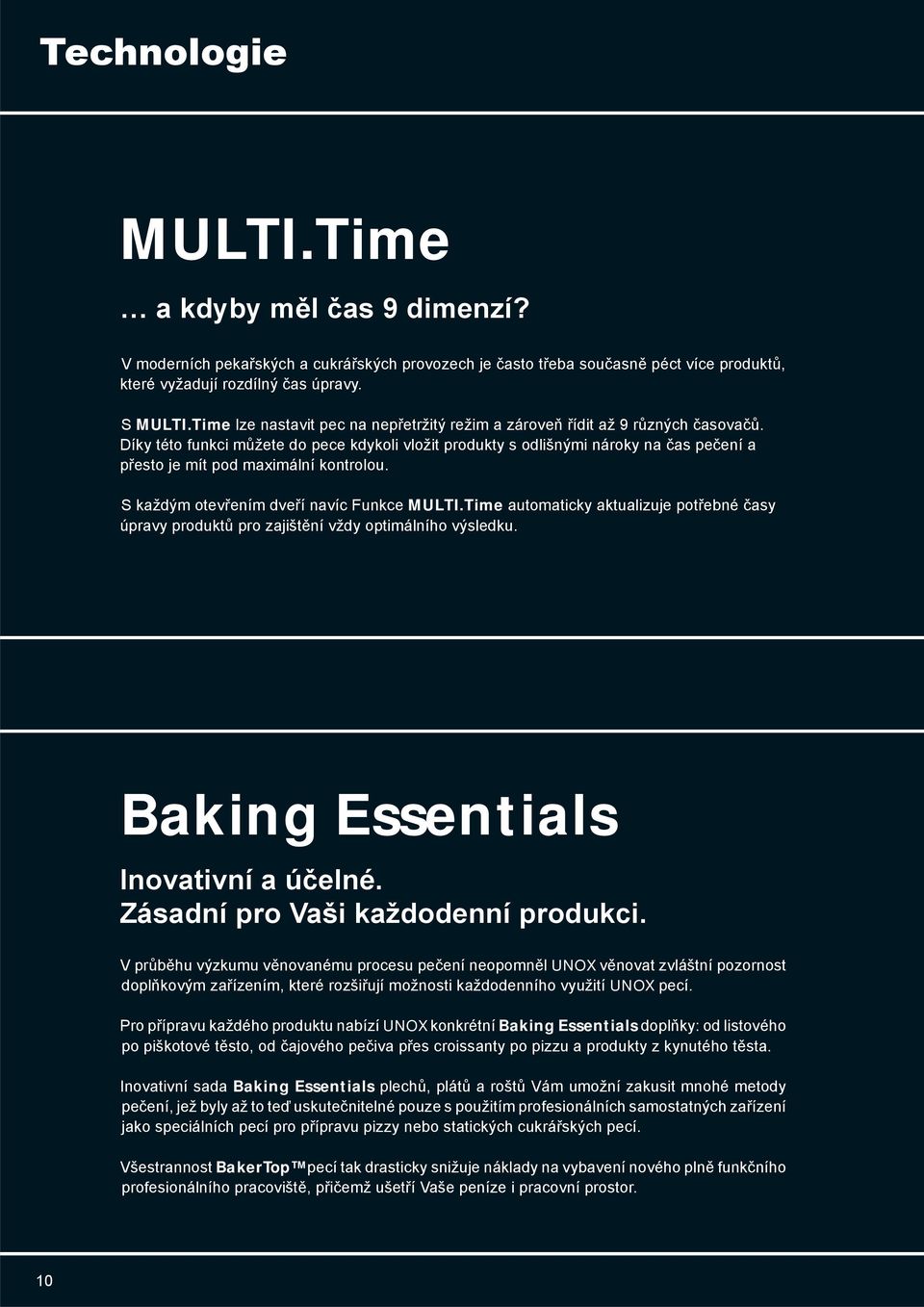 Technologie

MULTI.Time

… a kdyby měl čas 9 dimenzí?

V moderních pekařských a cukrářských provozech je často třeba současně péct více produktů, které vyžadují rozdílný čas úpravy.

S MULTI.Time lze nastavit pec na nepřetržitý režim a zároveň řídit až 9 různých časovačů. Díky této funkci můžete do pece kdykoli vložit produkty s odlišnými nároky na čas pečení a přesto je mít pod maximální kontrolou.

S každým otevřením dveří navíc Funkce MULTI.Time automaticky aktualizuje potřebné časy úpravy produktů pro zajištění vždy optimálního výsledku.

Baking Essentials

Inovativní a účelné.
Zásadní pro Vaši každodenní produkci.

V průběhu výzkumu věnovanému procesu pečení neopomněl UNOX věnovat zvláštní pozornost doplňkovým zařízením, které rozšiřují možnosti každodenního využití UNOX pecí.

Pro přípravu každého produktu nabízí UNOX konkrétní Baking Essentials doplňky: od listového po piškotové těsto, od čajového pečiva přes croissanty po pizzu a produkty z kynutého těsta.

Inovativní sada Baking Essentials plechů, plátů a roštů Vám umožní zakusit mnohé metody pečení, jež byly až to teď uskutečnitelné pouze s použitím profesionálních samostatných zařízení jako speciálních pecí pro přípravu pizzy nebo statických cukrářských pecí.

Všestrannost BakerTop™ pecí tak drasticky snižuje náklady na vybavení nového plně funkčního profesionálního pracoviště, přičemž ušetří Vaše peníze i pracovní prostor.

10